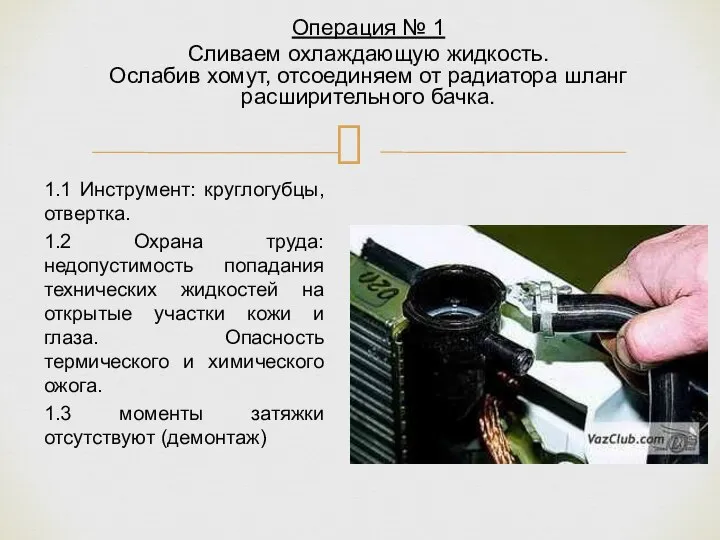 Операция № 1
Сливаем охлаждающую жидкость.
Ослабив хомут, отсоединяем от радиатора шланг расширительного бачка.

1.1 Инструмент: круглогубцы, отвертка.

1.2 Охрана труда: недопустимость попадания технических жидкостей на открытые участки кожи и глаза. Опасность термического и химического ожога.

1.3 моменты затяжки отсутствуют (демонтаж)

020

VazClub.com